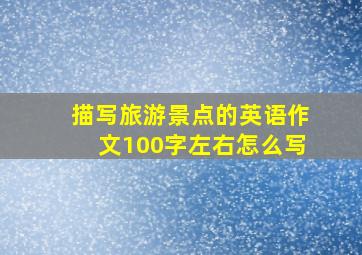 描写旅游景点的英语作文100字左右怎么写